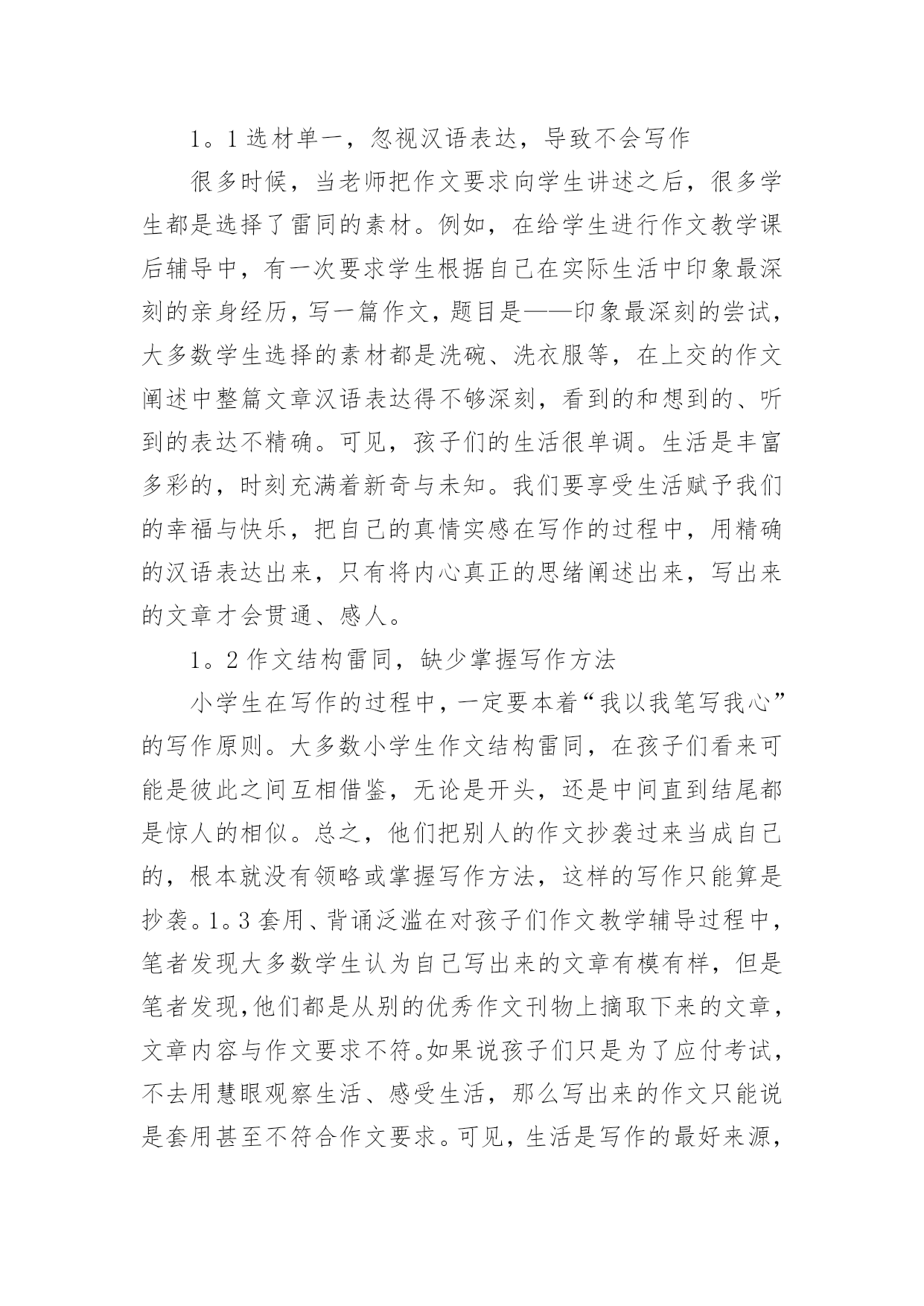 1。1 选材单一，忽视汉语表达，导致不会写作

很多时候，当老师把作文要求向学生讲述之后，很多学生都是选择了雷同的素材。例如，在给学生进行作文教学课后辅导中，有一次要求学生根据自己在实际生活中印象最深刻的亲身经历，写一篇作文，题目是——印象最深刻的尝试，大多数学生选择的素材都是洗碗、洗衣服等，在上交的作文阐述中整篇文章汉语表达得不够深刻，看到的和想到的、听到的表达不精确。可见，孩子们的生活很单调。生活是丰富多彩的，时刻充满着新奇与未知。我们要享受生活赋予我们的幸福与快乐，把自己的真情实感在写作的过程中，用精确的汉语表达出来，只有将内心真正的思绪阐述出来，写出来的文章才会贯通、感人。

1。2 作文结构雷同，缺少掌握写作方法

小学生在写作的过程中，一定要本着“我以我笔写我心”的写作原则。大多数小学生作文结构雷同，在孩子们看来可能是彼此之间互相借鉴，无论是开头，还是中间直到结尾都是惊人的相似。总之，他们把别人的作文抄袭过来当成自己的，根本就没有领略或掌握写作方法，这样的写作只能算是抄袭。1。3 套用、背诵泛滥在对孩子们作文教学辅导过程中，笔者发现大多数学生认为自己写出来的文章有模有样，但是笔者发现，他们都是从别的优秀作文刊物上摘取下来的文章，文章内容与作文要求不符。如果说孩子们只是为了应付考试，不去用慧眼观察生活、感受生活，那么写出来的作文只能说是套用甚至不符合作文要求。可见，生活是写作的最好来源，